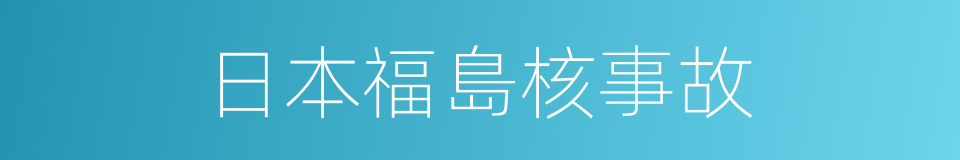 日本福島核事故